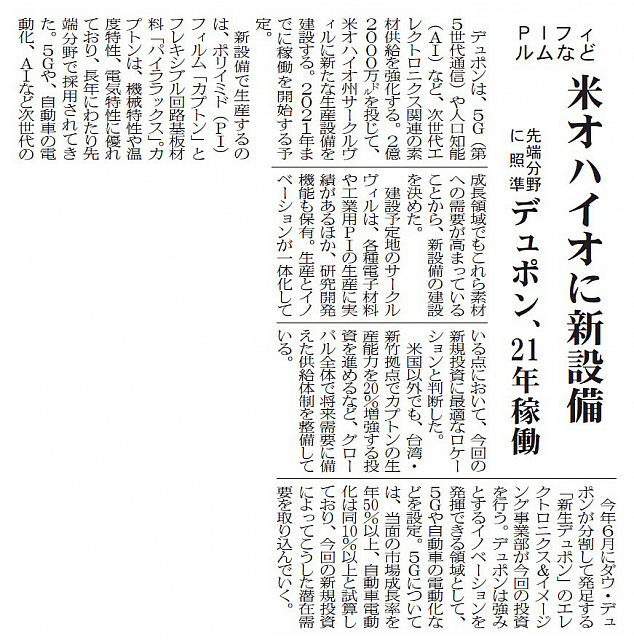 PIフィルムなど

米オハイオに新設備

先端分野に照準

デュポン、21年稼働

デュポンは、5G（第5世代通信）や人口知能（AI）など、次世代エレクトロニクス関連の素材供給を強化する。2億2000万ドルを投じて、米オハイオ州サークルヴィルに新たな生産設備を建設する。2021年までに稼働を開始する予定。

新設備で生産するのは、ポリイミド（PI）フィルム「カプトン」とフレキシブル回路基板材料「パイララックス」。カプトンは、機械特性や温度特性、電気特性に優れており、長年にわたり先端分野で採用されてきた。5Gや、自動車の電動化、AIなど次世代の成長領域でもこれら素材への需要が高まっていることから、新設備の建設を決めた。

建設予定地のサークルヴィルは、各種電子材料や工業用PIの生産に実績があるほか、研究開発機能も保有。生産とイノベーションが一体化している点において、今回の新規投資に最適なロケーションと判断した。

米国以外でも、台湾・新竹拠点でカプトンの生産能力を20％増強する投資を進めるなど、グローバル全体で将来需要に備えた供給体制を整備している。

今年6月にダウ・デュポンが分割して発足する「新生デュポン」のエレクトロニクス＆イメージング事業部が今回の投資を行う。デュポンは強みとするイノベーションを発揮できる領域として、5Gや自動車の電動化などを設定。5Gについては、当面の市場成長率を年50％以上、自動車電動化は同10％以上と試算しており、今回の新規投資によってこうした潜在需要を取り込んでいく。